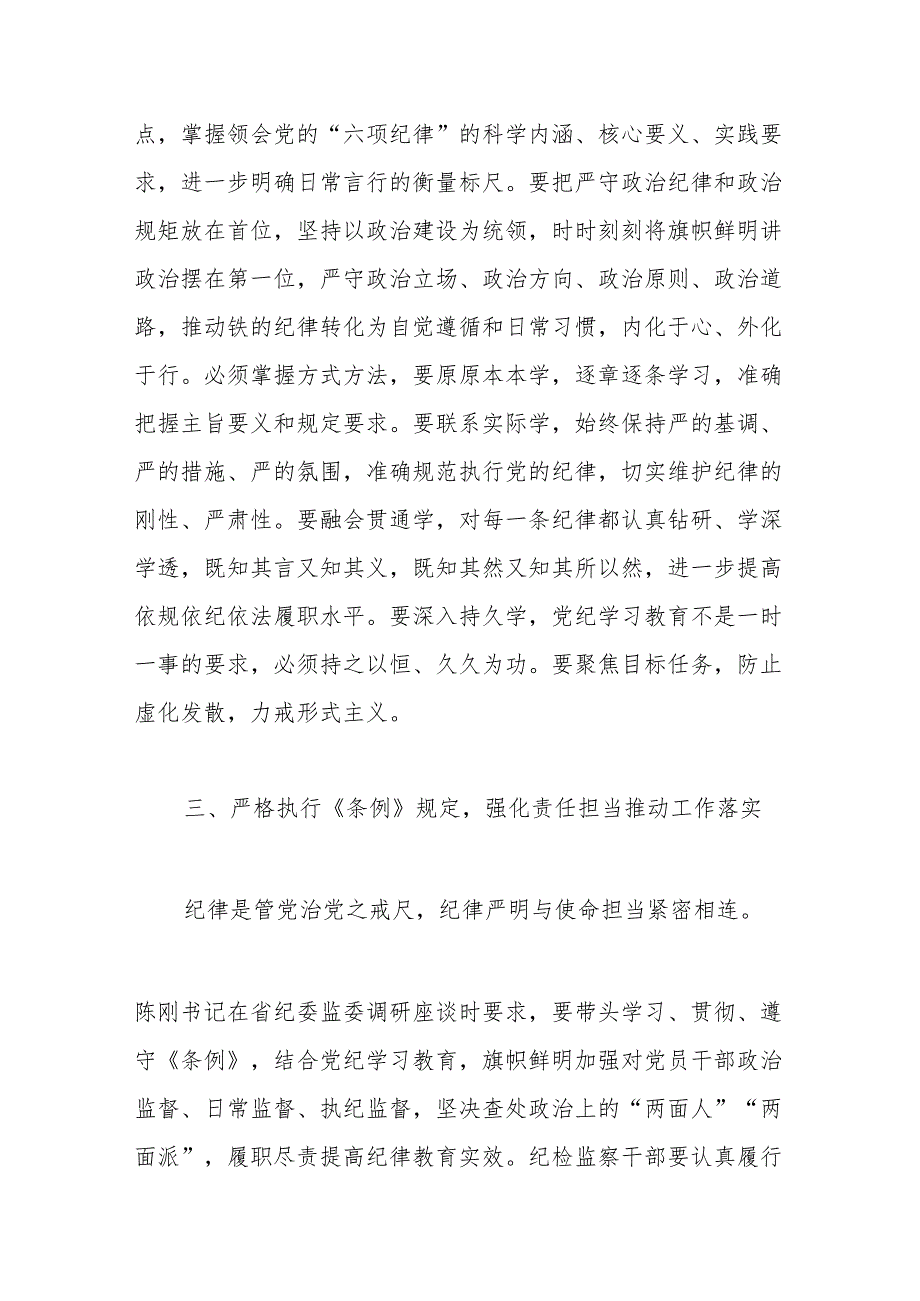 点，掌握领会党的“六项纪律”的科学内涵、核心要义、实践要求，进一步明确日常言行的衡量标尺。要把严守政治纪律和政治规矩放在首位，坚持以政治建设为统领，时时刻刻将旗帜鲜明讲政治摆在第一位，严守政治立场、政治方向、政治原则、政治道路，推动铁的纪律转化为自觉遵循和日常习惯，内化于心、外化于行。必须掌握方式方法，要原原本本学，逐章逐条学习，准确把握主旨要义和规定要求。要联系实际学，始终保持严的基调、严的措施、严的氛围，准确规范执行党的纪律，切实维护纪律的刚性、严肃性。要融会贯通学，对每一条纪律都认真钻研、学深学透，既知其言又知其义，既知其然又知其所以然，进一步提高依规依纪依法履职水平。要深入持久学，党纪学习教育不是一时一事的要求，必须持之以恒、久久为功。要聚焦目标任务，防止虚化发散，力戒形式主义。

三、严格执行《条例》规定，强化责任担当推动工作落实

纪律是管党治党之戒尺，纪律严明与使命担当紧密相连。

陈刚书记在省纪委监委调研座谈时要求，要带头学习、贯彻、遵守《条例》，结合党纪学习教育，旗帜鲜明加强对党员干部政治监督、日常监督、执纪监督，坚决查处政治上的“两面人”“两面派”，履职尽责提高纪律教育实效。纪检监察干部要认真履行